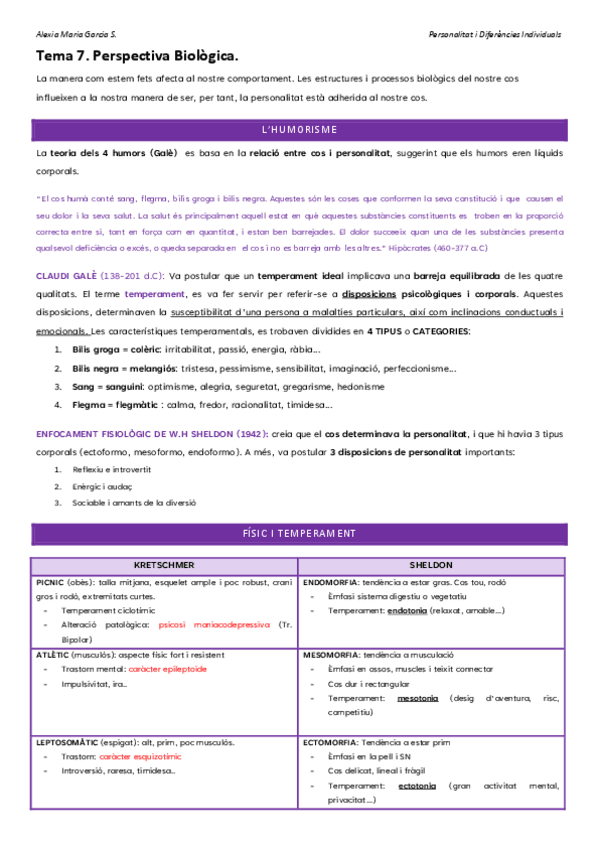 Alexia Maria Garcia S.

Personalitat i Diferències Individuals

Tema 7. Perspectiva Biològica.

La manera com estem fets afecta al nostre comportament. Les estructures i processos biològics del nostre cos influeixen a la nostra manera de ser, per tant, la personalitat està adherida al nostre cos.

L'HUMORISME

La teoria dels 4 humors (Galè) es basa en la relació entre cos i personalitat, suggerint que els humors eren líquids corporals.

"El cos humà conté sang, flegma, bilis groga i bilis negra. Aquestes són les coses que conformen la seva constitució i que causen el seu dolor i la seva salut. La salut és principalment aquell estat en què aquestes substàncies constituents es troben en la proporció correcta entre si, tant en força com en quantitat, i estan ben barrejades. El dolor succeeix quan una de les substàncies presenta qualsevol deficiència o excés, o queda separada en el cos i no es barreja amb les altres." Hipòcrates (460-377 a.C)

CLAUDI GALÈ (138-201 d.C): Va postular que un temperament ideal implicava una barreja equilibrada de les quatre qualitats. El terme temperament, es va fer servir per referir-se a disposicions psicològiques i corporals. Aquestes disposicions, determinaven la susceptibilitat d'una persona a malalties particulars, així com inclinacions conductuals i emocionals. Les característiques temperamentals, es trobaven dividides en 4 TIPUS o CATEGORIES:

1. Bilis groga = colèric: irritabilitat, passió, energia, ràbia...
2. Bilis negra = melangiós: tristesa, pessimisme, sensibilitat, imaginació, perfeccionisme...
3. Sang = sanguini: optimisme, alegria, seguretat, gregarisme, hedonisme
4. Flegma = flegmàtic : calma, fredor, racionalitat, timidesa...

ENFOCAMENT FISIOLÒGIC DE W.H SHELDON (1942): creia que el cos determinava la personalitat, i que hi havia 3 tipus corporals (ectoformo, mesoformo, endoformo). A més, va postular 3 disposicions de personalitat importants:

1. Reflexiu e introvertit
2. Enèrgic i audaç
3. Sociable i amants de la diversió

FÍSIC I TEMPERAMENT

| KRETSCHMER | SHELDON |
|---|---|
| PICNIC (obès): talla mitjana, esquelet ample i poc robust, crani gros i rodó, extremitats curtes. - Temperament ciclotímic - Alteració patològica: psicosi maniacodepressiva (Tr. Bipolar) | ENDOMORFIA: tendència a estar gras. Cos tou, rodó - Èmfasi sistema digestiu o vegetatiu - Temperament: endotonia (relaxat, amable...) |
| ATLÈTIC (musculós): aspecte físic fort i resistent - Trastorn mental: caràcter epileptoide - Impulsivitat, ira... | MESOMORFIA: tendència a musculació - Èmfasi en ossos, muscles i teixit connector - Cos dur i rectangular - Temperament: mesotonia (desig d'aventura, risc, competitiu) |
| LEPTOSOMÀTIC (espigat): alt, prim, poc musculós. - Trastorn: caràcter esquizotímic - Introversió, raresa, timidesa... | ECTOMORFIA: Tendència a estar prim - Èmfasi en la pell i SN - Cos delicat, lineal i fràgil - Temperament: ectotonia (gran activitat mental, privacitat...) |